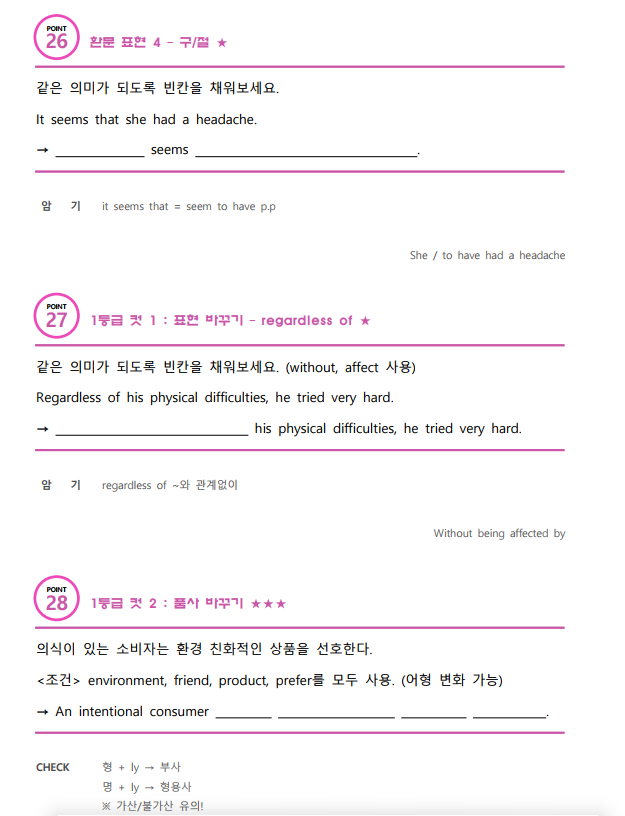 POINT
26
환문 표현 4 - 구/절 ★

같은 의미가 되도록 빈칸을 채워보세요.

It seems that she had a headache.

→ ____ seems ____.

암 기 it seems that = seem to have p.p

She / to have had a headache

POINT
27
1등급 컷 1 : 표현 바꾸기 - regardless of ★

같은 의미가 되도록 빈칸을 채워보세요. (without, affect 사용)

Regardless of his physical difficulties, he tried very hard.

→ ____ his physical difficulties, he tried very hard.

암 기 regardless of ~와 관계없이

Without being affected by

POINT
28
1등급 컷 2 : 품사 바꾸기 ★★★

의식이 있는 소비자는 환경 친화적인 상품을 선호한다.

<조건> environment, friend, product, prefer를 모두 사용. (어형 변화 가능)

→ An intentional consumer ____ ____ ____ ____.

CHECK 형 + ly → 부사
명 + ly → 형용사
※ 가산/불가산 유의!